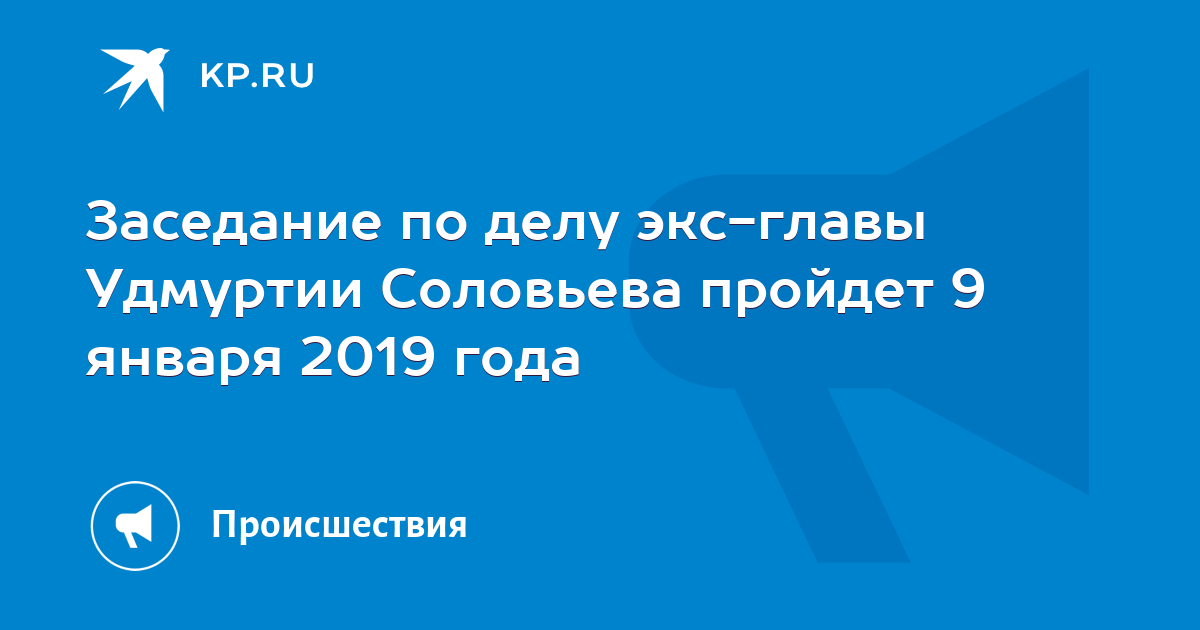 KP.RU

Заседание по делу экс-главы Удмуртии Соловьева пройдет 9 января 2019 года

Происшествия